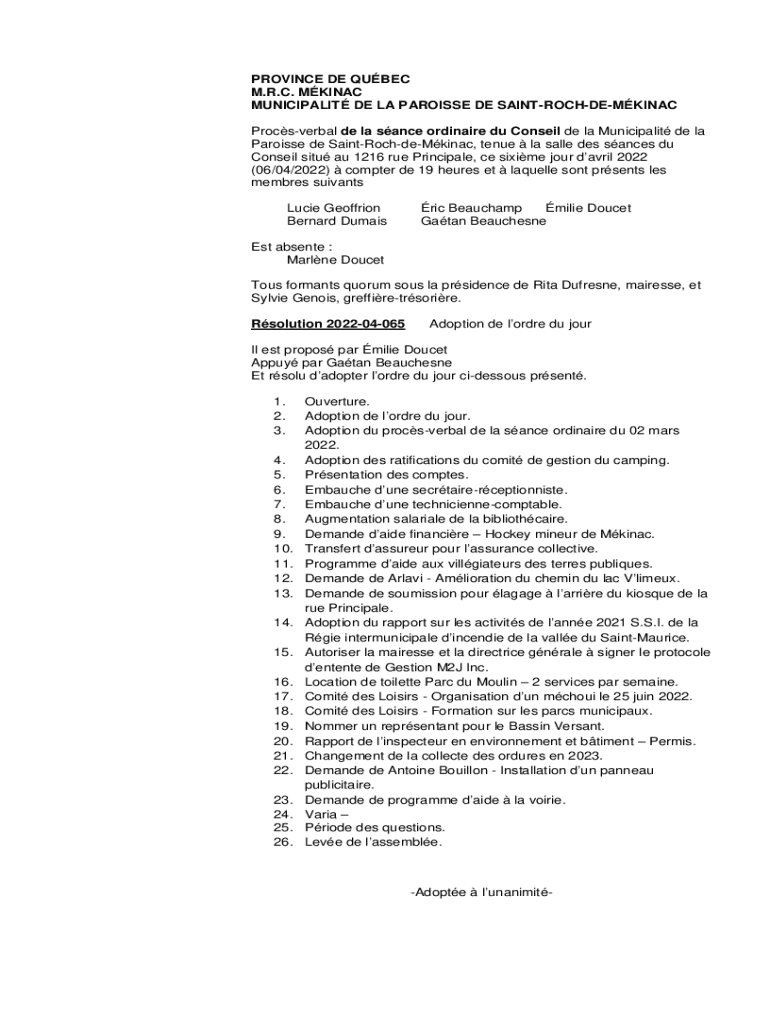 PROVINCE DE QUÉBEC
M.R.C. MÉKINAC
MUNICIPALITÉ DE LA PAROISSE DE SAINT-ROCH-DE-MÉKINAC

Procès-verbal de la séance ordinaire du Conseil de la Municipalité de la Paroisse de Saint-Roch-de-Mékinac, tenue à la salle des séances du Conseil situé au 1216 rue Principale, ce sixième jour d'avril 2022 (06/04/2022) à compter de 19 heures et à laquelle sont présents les membres suivants

Lucie Geoffrion   Éric Beauchamp   Émilie Doucet
Bernard Dumais   Gaétan Beauchesne

Est absente :
Marlène Doucet

Tous formants quorum sous la présidence de Rita Dufresne, mairesse, et Sylvie Genois, greffière-trésorière.

Résolution 2022-04-065   Adoption de l'ordre du jour

Il est proposé par Émilie Doucet
Appuyé par Gaétan Beauchesne
Et résolu d'adopter l'ordre du jour ci-dessous présenté.

1. Ouverture.
2. Adoption de l'ordre du jour.
3. Adoption du procès-verbal de la séance ordinaire du 02 mars 2022.
4. Adoption des ratifications du comité de gestion du camping.
5. Présentation des comptes.
6. Embauche d'une secrétaire-réceptionniste.
7. Embauche d'une technicienne-comptable.
8. Augmentation salariale de la bibliothécaire.
9. Demande d'aide financière – Hockey mineur de Mékinac.
10. Transfert d'assureur pour l'assurance collective.
11. Programme d'aide aux villégiateurs des terres publiques.
12. Demande de Arlavi - Amélioration du chemin du lac V'limeux.
13. Demande de soumission pour élagage à l'arrière du kiosque de la rue Principale.
14. Adoption du rapport sur les activités de l'année 2021 S.S.I. de la Régie intermunicipale d'incendie de la vallée du Saint-Maurice.
15. Autoriser la mairesse et la directrice générale à signer le protocole d'entente de Gestion M2J Inc.
16. Location de toilette Parc du Moulin – 2 services par semaine.
17. Comité des Loisirs - Organisation d'un méchoui le 25 juin 2022.
18. Comité des Loisirs - Formation sur les parcs municipaux.
19. Nommer un représentant pour le Bassin Versant.
20. Rapport de l'inspecteur en environnement et bâtiment – Permis.
21. Changement de la collecte des ordures en 2023.
22. Demande de Antoine Bouillon - Installation d'un panneau publicitaire.
23. Demande de programme d'aide à la voirie.
24. Varia –
25. Période des questions.
26. Levée de l'assemblée.

-Adoptée à l'unanimité-